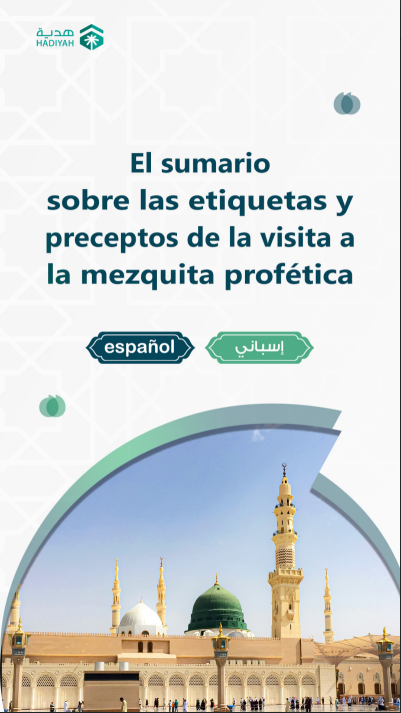 هدية
HADIYAH

El sumario sobre las etiquetas y preceptos de la visita a la mezquita profética

español

إسباني